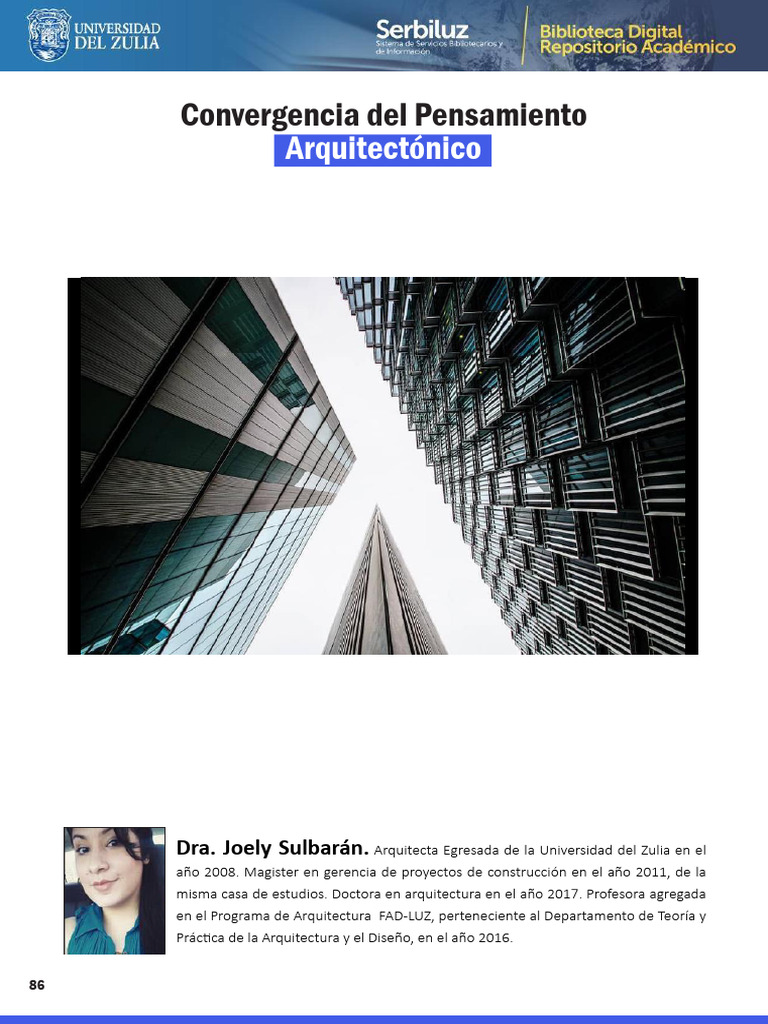 UNIVERSIDAD DEL ZULIA

Serbiluz
Sistema de Servicios Bibliotecarios y de Información

Biblioteca Digital
Repositorio Académico

Convergencia del Pensamiento
Arquitectónico

Dra. Joely Sulbarán. Arquitecta Egresada de la Universidad del Zulia en el año 2008. Magister en gerencia de proyectos de construcción en el año 2011, de la misma casa de estudios. Doctora en arquitectura en el año 2017. Profesora agregada en el Programa de Arquitectura FAD-LUZ, perteneciente al Departamento de Teoría y Práctica de la Arquitectura y el Diseño, en el año 2016.

86